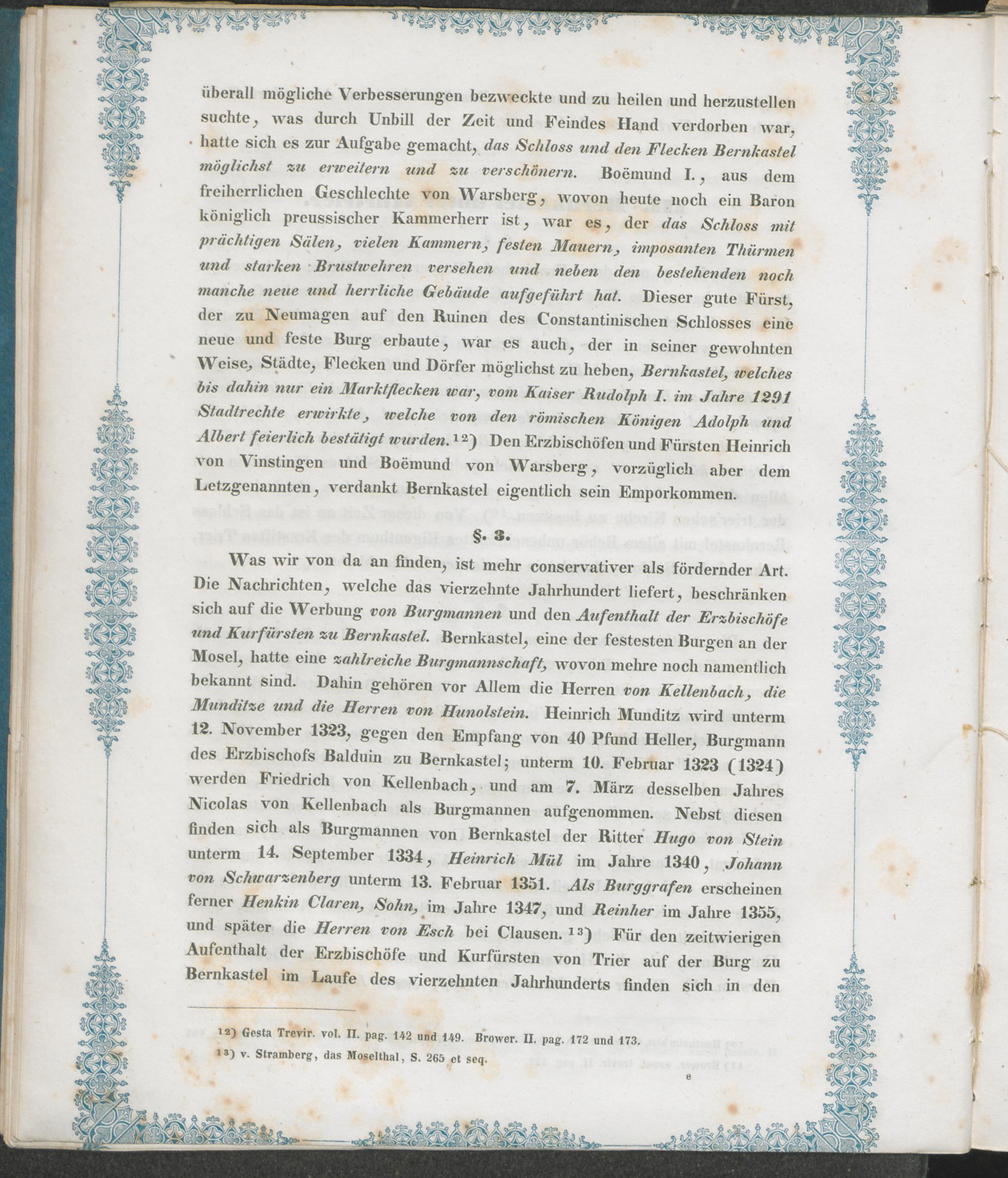 überall mögliche Verbesserungen bezweckte und zu heilen und herzustellen suchte, was durch Unbill der Zeit und Feindes Hand verdorben war, hatte sich es zur Aufgabe gemacht, das Schloss und den Flecken Bernkastel möglichst zu erweitern und zu verschönern. Boëmund I., aus dem freiherrlichen Geschlechte von Warsberg, wovon heute noch ein Baron königlich preussischer Kammerherr ist, war es, der das Schloss mit prächtigen Sälen, vielen Kammern, festen Mauern, imposanten Thürmen und starken Brustwehren versehen und neben den bestehenden noch manche neue und herrliche Gebäude aufgeführt hat. Dieser gute Fürst, der zu Neumagen auf den Ruinen des Constantinischen Schlosses eine neue und feste Burg erbaute, war es auch, der in seiner gewohnten Weise, Städte, Flecken und Dörfer möglichst zu heben, Bernkastel, welches bis dahin nur ein Marktflecken war, vom Kaiser Rudolph I. im Jahre 1291 Stadtrechte erwirkte, welche von den römischen Königen Adolph und Albert feierlich bestätigt wurden.$^{12}$) Den Erzbischöfen und Fürsten Heinrich von Vinstingen und Boëmund von Warsberg, vorzüglich aber dem Letzgenannten, verdankt Bernkastel eigentlich sein Emporkommen.

§. 3.

Was wir von da an finden, ist mehr conservativer als fördernder Art. Die Nachrichten, welche das vierzehnte Jahrhundert liefert, beschränken sich auf die Werbung von Burgmannen und den Aufenthalt der Erzbischöfe und Kurfürsten zu Bernkastel. Bernkastel, eine der festesten Burgen an der Mosel, hatte eine zahlreiche Burgmannschaft, wovon mehre noch namentlich bekannt sind. Dahin gehören vor Allem die Herren von Kellenbach, die Munditze und die Herren von Hunolstein. Heinrich Munditz wird unterm 12. November 1323, gegen den Empfang von 40 Pfund Heller, Burgmann des Erzbischofs Balduin zu Bernkastel; unterm 10. Februar 1323 (1324) werden Friedrich von Kellenbach, und am 7. März desselben Jahres Nicolas von Kellenbach als Burgmannen aufgenommen. Nebst diesen finden sich als Burgmannen von Bernkastel der Ritter Hugo von Stein unterm 14. September 1334, Heinrich Mül im Jahre 1340, Johann von Schwarzenberg unterm 13. Februar 1351. Als Burggrafen erscheinen ferner Henkin Claren, Sohn, im Jahre 1347, und Reinher im Jahre 1355, und später die Herren von Esch bei Clausen.$^{13}$) Für den zeitwierigen Aufenthalt der Erzbischöfe und Kurfürsten von Trier auf der Burg zu Bernkastel im Laufe des vierzehnten Jahrhunderts finden sich in den

$^{12}$) Gesta Trevir. vol. II. pag. 142 und 149. Brower. II. pag. 172 und 173.
$^{13}$) v. Stramberg, das Moselthal, S. 265 et seq.

8